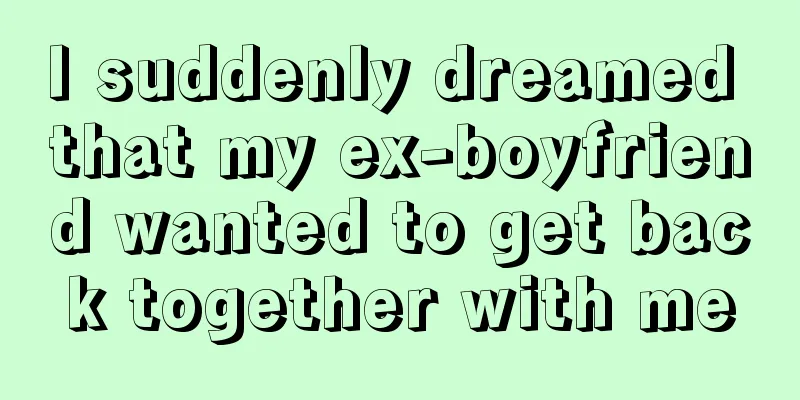 I suddenly dreamed that my ex-boyfriend wanted to get back together with me